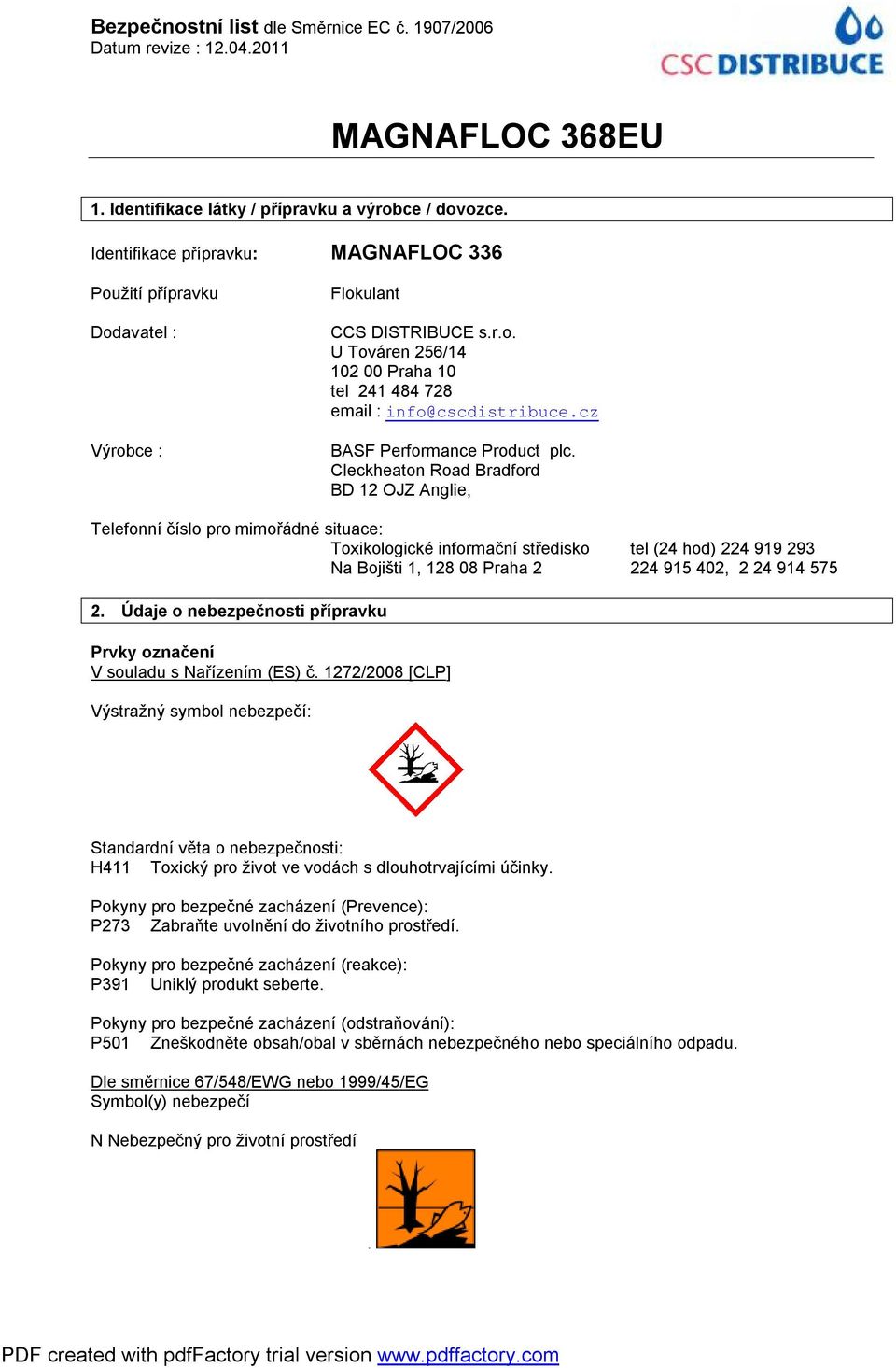 Bezpečnostní list dle Směrnice EC č. 1907/2006
Datum revize : 12.04.2011

CSC DISTRIBUCE

MAGNAFLOC 368EU

1. Identifikace látky / přípravku a výrobce / dovozce.

Identifikace přípravku: MAGNAFLOC 336

Použití přípravku Flokulant

Dodavatel : CCS DISTRIBUCE s.r.o.
U Továren 256/14
102 00 Praha 10
tel 241 484 728
email : info@cscdistribuce.cz

Výrobce : BASF Performance Product plc.
Cleckheaton Road Bradford
BD 12 OJZ Anglie,

Telefonní číslo pro mimořádné situace:
Toxikologické informační středisko tel (24 hod) 224 919 293
Na Bojišti 1, 128 08 Praha 2 224 915 402, 2 24 914 575

2. Údaje o nebezpečnosti přípravku

Prvky označení
V souladu s Nařízením (ES) č. 1272/2008 [CLP]

Výstražný symbol nebezpečí:

Standardní věta o nebezpečnosti:
H411 Toxický pro život ve vodách s dlouhotrvajícími účinky.

Pokyny pro bezpečné zacházení (Prevence):
P273 Zabraňte uvolnění do životního prostředí.

Pokyny pro bezpečné zacházení (reakce):
P391 Uniklý produkt seberte.

Pokyny pro bezpečné zacházení (odstraňování):
P501 Zneškodněte obsah/obal v sběrnách nebezpečného nebo speciálního odpadu.

Dle směrnice 67/548/EWG nebo 1999/45/EG
Symbol(y) nebezpečí

N Nebezpečný pro životní prostředí

.

PDF created with pdfFactory trial version www.pdffactory.com